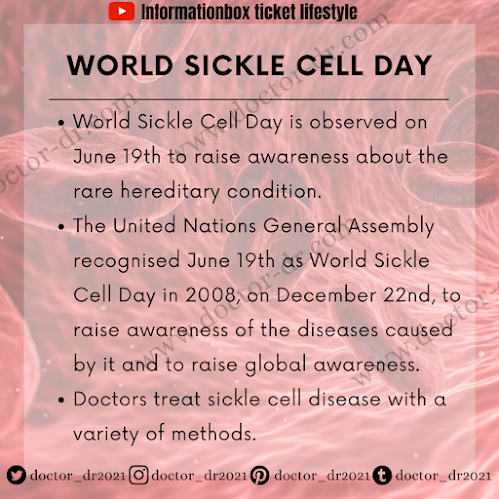 Informationbox ticket lifestyle

WORLD SICKLE CELL DAY

• World Sickle Cell Day is observed on June 19th to raise awareness about the rare hereditary condition.
• The United Nations General Assembly recognised June 19th as World Sickle Cell Day in 2008, on December 22nd, to raise awareness of the diseases caused by it and to raise global awareness.
• Doctors treat sickle cell disease with a variety of methods.

doctor_dr2021 doctor_dr2021 doctor_dr2021 doctor_dr2021

www.doctor-dr.com